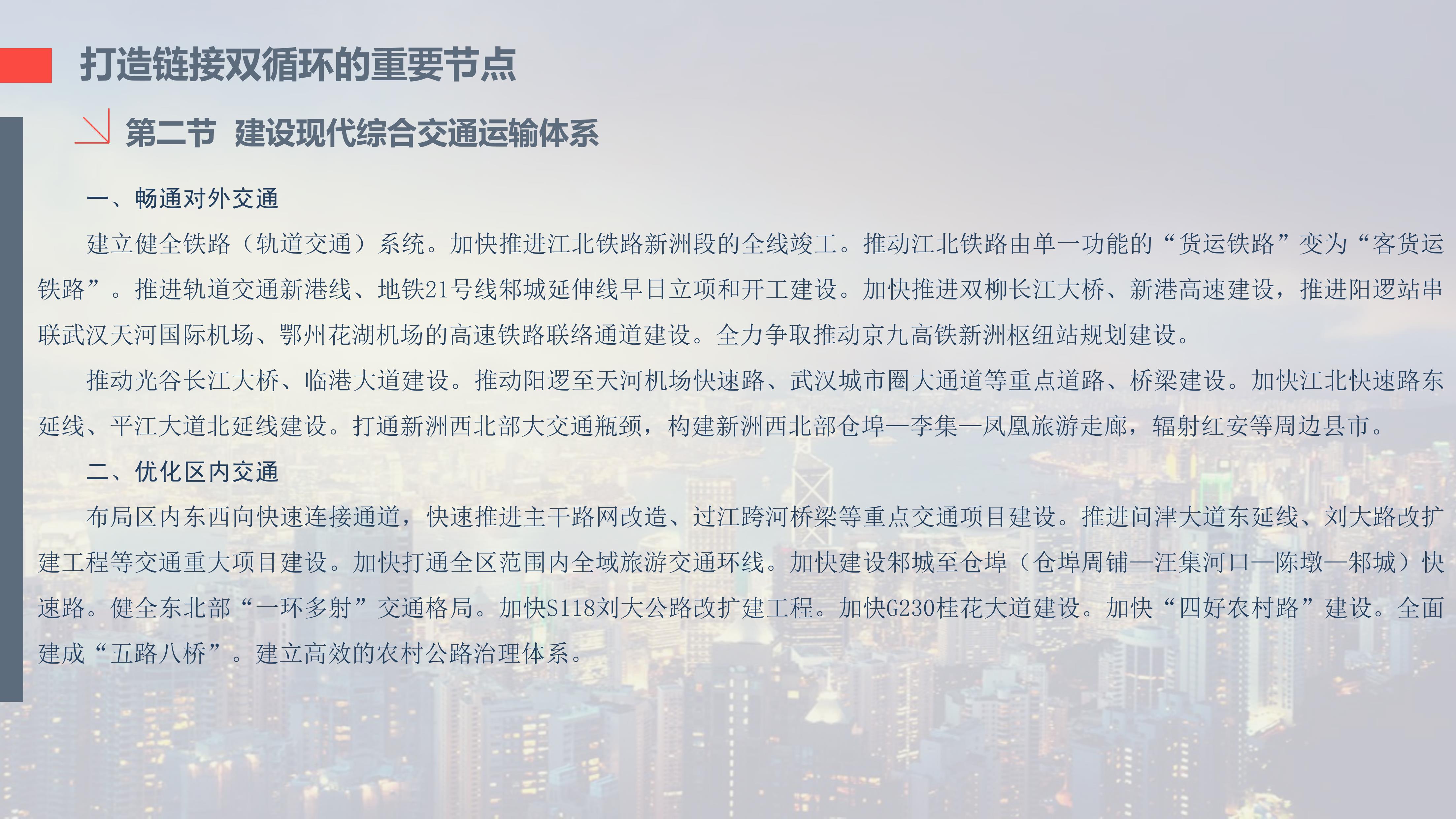 打造链接双循环的重要节点

第二节 建设现代综合交通运输体系

一、畅通对外交通

建立健全铁路（轨道交通）系统。加快推进江北铁路新洲段的全线竣工。推动江北铁路由单一功能的“货运铁路”变为“客货运铁路”。推进轨道交通新港线、地铁21号线邾城延伸线早日立项和开工建设。加快推进双柳长江大桥、新港高速建设，推进阳逻站串联武汉天河国际机场、鄂州花湖机场的高速铁路联络通道建设。全力争取推动京九高铁新洲枢纽站规划建设。

推动光谷长江大桥、临港大道建设。推动阳逻至天河机场快速路、武汉城市圈大通道等重点道路、桥梁建设。加快江北快速路东延线、平江大道北延线建设。打通新洲西北部大交通瓶颈，构建新洲西北部仓埠—李集—凤凰旅游走廊，辐射红安等周边县市。

二、优化区内交通

布局区内东西向快速连接通道，快速推进主干路网改造、过江跨河桥梁等重点交通项目建设。推进问津大道东延线、刘大路改扩建工程等交通重大项目建设。加快打通全区范围内全域旅游交通环线。加快建设邾城至仓埠（仓埠周铺—汪集河口—陈墩—邾城）快速路。健全东北部“一环多射”交通格局。加快S118刘大公路改扩建工程。加快G230桂花大道建设。加快“四好农村路”建设。全面建成“五路八桥”。建立高效的农村公路治理体系。